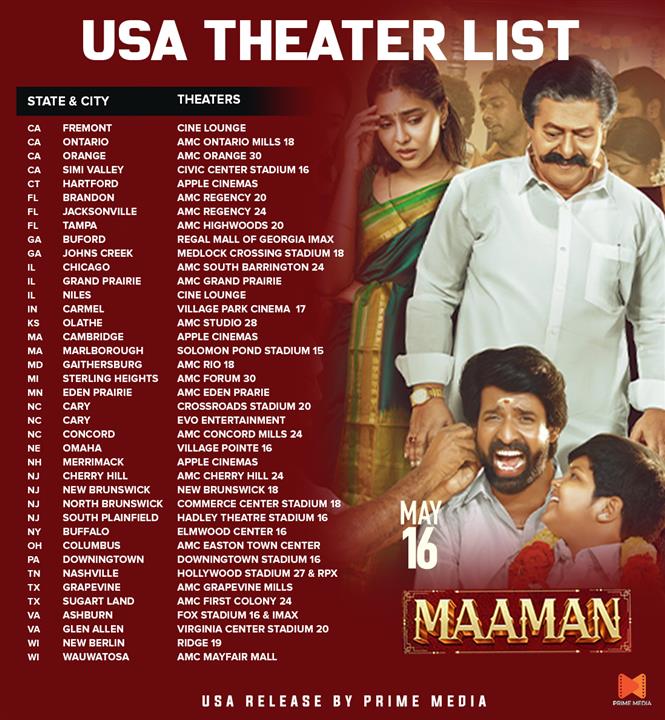 USA THEATER LIST

| STATE & CITY | | THEATERS |
|---|---|---|
| CA | FREMONT | CINE LOUNGE |
| CA | ONTARIO | AMC ONTARIO MILLS 18 |
| CA | ORANGE | AMC ORANGE 30 |
| CA | SIMI VALLEY | CIVIC CENTER STADIUM 16 |
| CT | HARTFORD | APPLE CINEMAS |
| FL | BRANDON | AMC REGENCY 20 |
| FL | JACKSONVILLE | AMC REGENCY 24 |
| FL | TAMPA | AMC HIGHWOODS 20 |
| GA | BUFORD | REGAL MALL OF GEORGIA IMAX |
| GA | JOHNS CREEK | MEDLOCK CROSSING STADIUM 18 |
| IL | CHICAGO | AMC SOUTH BARRINGTON 24 |
| IL | GRAND PRAIRIE | AMC GRAND PRAIRIE |
| IL | NILES | CINE LOUNGE |
| IN | CARMEL | VILLAGE PARK CINEMA 17 |
| KS | OLATHE | AMC STUDIO 28 |
| MA | CAMBRIDGE | APPLE CINEMAS |
| MA | MARLBOROUGH | SOLOMON POND STADIUM 15 |
| MD | GAITHERSBURG | AMC RIO 18 |
| MI | STERLING HEIGHTS | AMC FORUM 30 |
| MN | EDEN PRAIRIE | AMC EDEN PRARIE |
| NC | CARY | CROSSROADS STADIUM 20 |
| NC | CARY | EVO ENTERTAINMENT |
| NC | CONCORD | AMC CONCORD MILLS 24 |
| NE | OMAHA | VILLAGE POINTE 16 |
| NH | MERRIMACK | APPLE CINEMAS |
| NJ | CHERRY HILL | AMC CHERRY HILL 24 |
| NJ | NEW BRUNSWICK | NEW BRUNSWICK 18 |
| NJ | NORTH BRUNSWICK | COMMERCE CENTER STADIUM 18 |
| NJ | SOUTH PLAINFIELD | HADLEY THEATRE STADIUM 16 |
| NY | BUFFALO | ELMWOOD CENTER 16 |
| OH | COLUMBUS | AMC EASTON TOWN CENTER |
| PA | DOWNINGTOWN | DOWNINGTOWN STADIUM 16 |
| TN | NASHVILLE | HOLLYWOOD STADIUM 27 & RPX |
| TX | GRAPEVINE | AMC GRAPEVINE MILLS |
| TX | SUGART LAND | AMC FIRST COLONY 24 |
| VA | ASHBURN | FOX STADIUM 16 & IMAX |
| VA | GLEN ALLEN | VIRGINIA CENTER STADIUM 20 |
| WI | NEW BERLIN | RIDGE 19 |
| WI | WAUWATOSA | AMC MAYFAIR MALL |

MAY
16

MAAMAN

USA RELEASE BY PRIME MEDIA

PRIME MEDIA